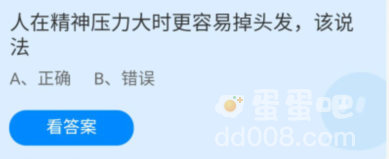 人在精神压力大时更容易掉头发，该说法

A、正确　B、错误

看答案

蛋蛋吧
dd008.com